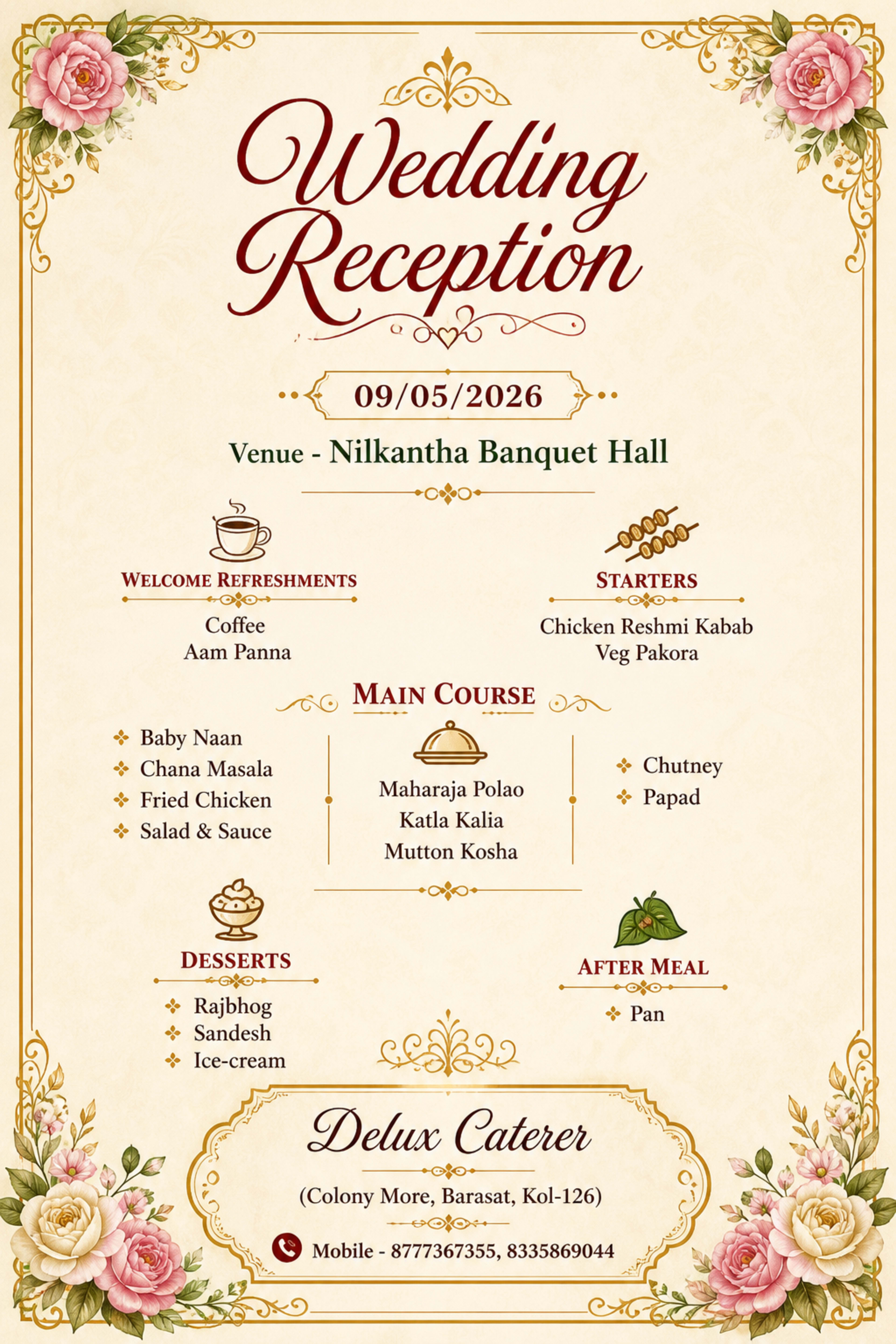 Wedding Reception

09/05/2026

Venue - Nilkantha Banquet Hall

WELCOME REFRESHMENTS
Coffee
Aam Panna

STARTERS
Chicken Reshmi Kabab
Veg Pakora

MAIN COURSE

Baby Naan
Chana Masala
Fried Chicken
Salad & Sauce

Maharaja Polao
Katla Kalia
Mutton Kosha

Chutney
Papad

DESSERTS
Rajbhog
Sandesh
Ice-cream

AFTER MEAL
Pan

Delux Caterer
(Colony More, Barasat, Kol-126)
Mobile - 8777367355, 8335869044